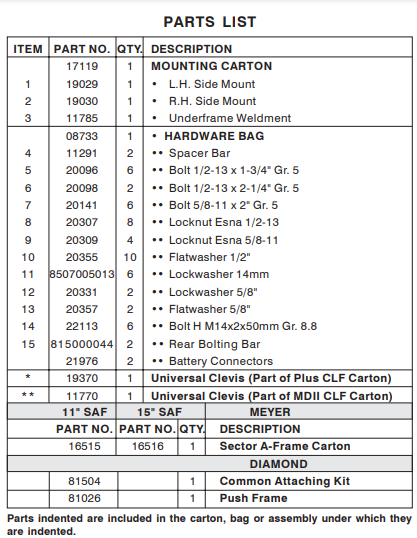 PARTS LIST

| ITEM | PART NO. | QTY. | DESCRIPTION |
|---|---|---|---|
| | 17119 | 1 | MOUNTING CARTON |
| 1 | 19029 | 1 | • L.H. Side Mount |
| 2 | 19030 | 1 | • R.H. Side Mount |
| 3 | 11785 | 1 | • Underframe Weldment |
| | 08733 | 1 | • HARDWARE BAG |
| 4 | 11291 | 2 | •• Spacer Bar |
| 5 | 20096 | 6 | •• Bolt 1/2-13 x 1-3/4" Gr. 5 |
| 6 | 20098 | 2 | •• Bolt 1/2-13 x 2-1/4" Gr. 5 |
| 7 | 20141 | 6 | •• Bolt 5/8-11 x 2" Gr. 5 |
| 8 | 20307 | 8 | •• Locknut Esna 1/2-13 |
| 9 | 20309 | 4 | •• Locknut Esna 5/8-11 |
| 10 | 20355 | 10 | •• Flatwasher 1/2" |
| 11 | 8507005013 | 6 | •• Lockwasher 14mm |
| 12 | 20331 | 2 | •• Lockwasher 5/8" |
| 13 | 20357 | 2 | •• Flatwasher 5/8" |
| 14 | 22113 | 6 | •• Bolt H M14x2x50mm Gr. 8.8 |
| 15 | 815000044 | 2 | •• Rear Bolting Bar |
| | 21976 | 2 | •• Battery Connectors |
| * | 19370 | 1 | Universal Clevis (Part of Plus CLF Carton) |
| ** | 11770 | 1 | Universal Clevis (Part of MDII CLF Carton) |

| | 11" SAF | 15" SAF | | MEYER |
|---|---|---|---|---|
| | PART NO. | PART NO. | QTY. | DESCRIPTION |
| | 16515 | 16516 | 1 | Sector A-Frame Carton |
| | | | | DIAMOND |
| | 81504 | | 1 | Common Attaching Kit |
| | 81026 | | 1 | Push Frame |

Parts indented are included in the carton, bag or assembly under which they are indented.